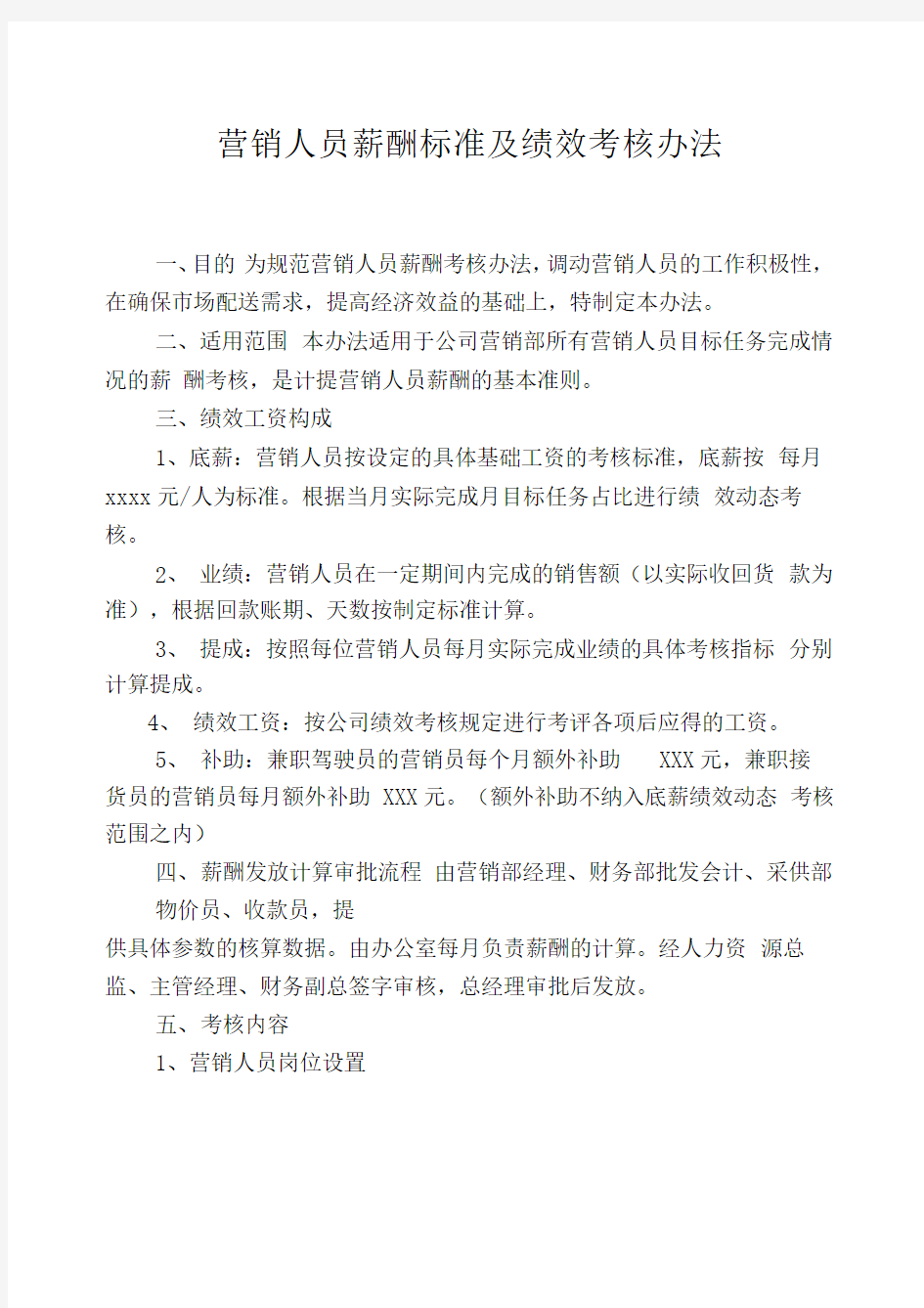 营销人员薪酬标准及绩效考核办法

一、目的 为规范营销人员薪酬考核办法，调动营销人员的工作积极性，在确保市场配送需求，提高经济效益的基础上，特制定本办法。

二、适用范围 本办法适用于公司营销部所有营销人员目标任务完成情况的薪 酬考核，是计提营销人员薪酬的基本准则。

三、绩效工资构成

1、底薪：营销人员按设定的具体基础工资的考核标准，底薪按 每月 xxxx 元/人为标准。根据当月实际完成月目标任务占比进行绩 效动态考核。

2、 业绩：营销人员在一定期间内完成的销售额（以实际收回货 款为准），根据回款账期、天数按制定标准计算。

3、 提成：按照每位营销人员每月实际完成业绩的具体考核指标 分别计算提成。

4、 绩效工资：按公司绩效考核规定进行考评各项后应得的工资。

5、 补助：兼职驾驶员的营销员每个月额外补助 XXX 元，兼职接货员的营销员每月额外补助 XXX 元。（额外补助不纳入底薪绩效动态 考核范围之内）

四、薪酬发放计算审批流程 由营销部经理、财务部批发会计、采供部物价员、收款员，提

供具体参数的核算数据。由办公室每月负责薪酬的计算。经人力资 源总监、主管经理、财务副总签字审核，总经理审批后发放。

五、考核内容

1、营销人员岗位设置